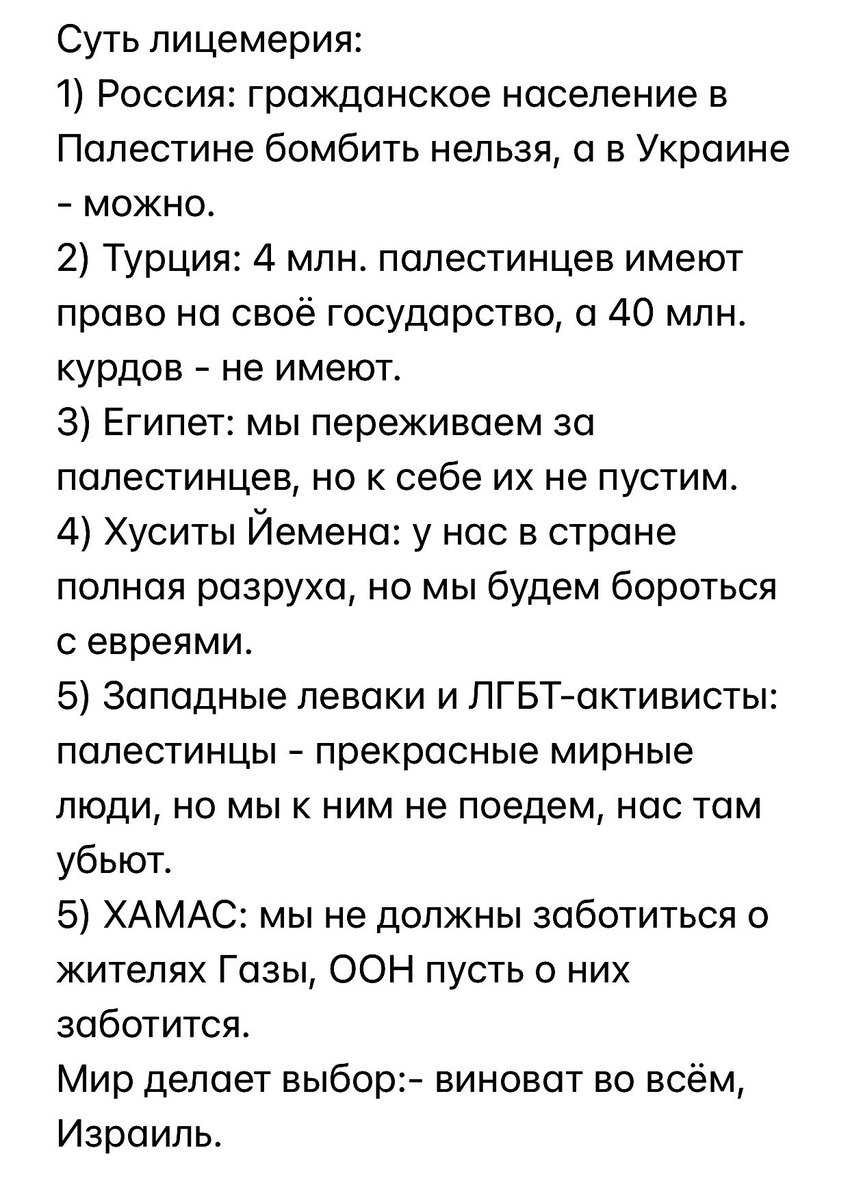 Суть лицемерия:
1) Россия: гражданское население в Палестине бомбить нельзя, а в Украине - можно.
2) Турция: 4 млн. палестинцев имеют право на своё государство, а 40 млн. курдов - не имеют.
3) Египет: мы переживаем за палестинцев, но к себе их не пустим.
4) Хуситы Йемена: у нас в стране полная разруха, но мы будем бороться с евреями.
5) Западные леваки и ЛГБТ-активисты: палестинцы - прекрасные мирные люди, но мы к ним не поедем, нас там убьют.
5) ХАМАС: мы не должны заботиться о жителях Газы, ООН пусть о них заботится.
Мир делает выбор:- виноват во всём, Израиль.